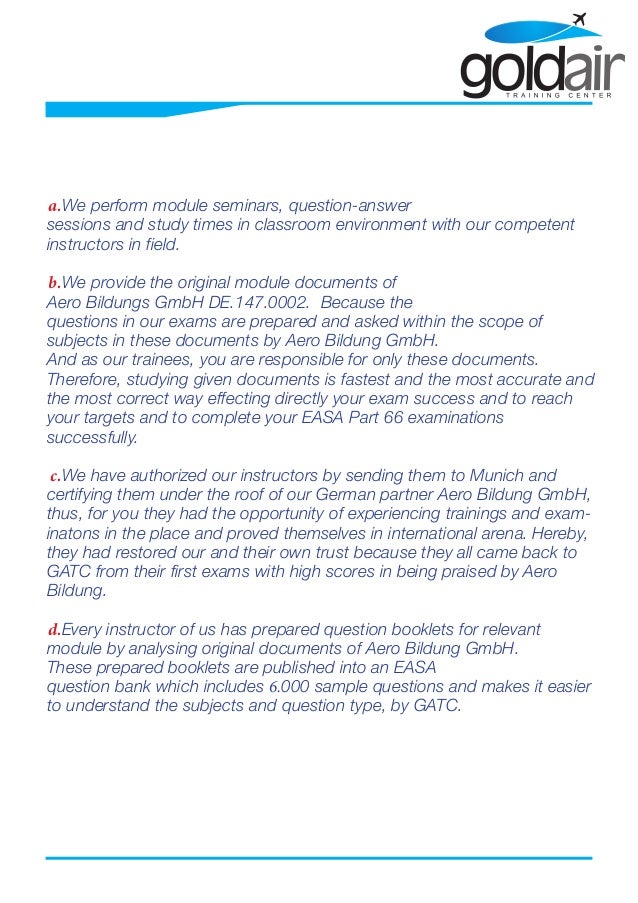 goldair
TRAINING CENTER

a.We perform module seminars, question-answer sessions and study times in classroom environment with our competent instructors in field.

b.We provide the original module documents of Aero Bildungs GmbH DE.147.0002. Because the questions in our exams are prepared and asked within the scope of subjects in these documents by Aero Bildung GmbH. And as our trainees, you are responsible for only these documents. Therefore, studying given documents is fastest and the most accurate and the most correct way effecting directly your exam success and to reach your targets and to complete your EASA Part 66 examinations successfully.

c.We have authorized our instructors by sending them to Munich and certifying them under the roof of our German partner Aero Bildung GmbH, thus, for you they had the opportunity of experiencing trainings and examinatons in the place and proved themselves in international arena. Hereby, they had restored our and their own trust because they all came back to GATC from their first exams with high scores in being praised by Aero Bildung.

d.Every instructor of us has prepared question booklets for relevant module by analysing original documents of Aero Bildung GmbH. These prepared booklets are published into an EASA question bank which includes 6.000 sample questions and makes it easier to understand the subjects and question type, by GATC.